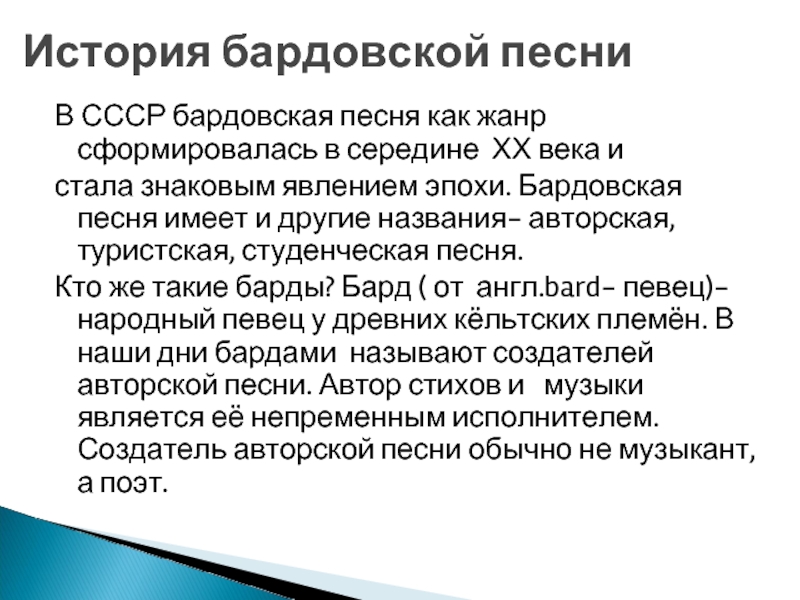 История бардовской песни

В СССР бардовская песня как жанр сформировалась в середине XX века и

стала знаковым явлением эпохи. Бардовская песня имеет и другие названия– авторская, туристская, студенческая песня.

Кто же такие барды? Бард ( от англ.bard– певец)– народный певец у древних кёльтских племён. В наши дни бардами называют создателей авторской песни. Автор стихов и музыки является её непременным исполнителем. Создатель авторской песни обычно не музыкант, а поэт.